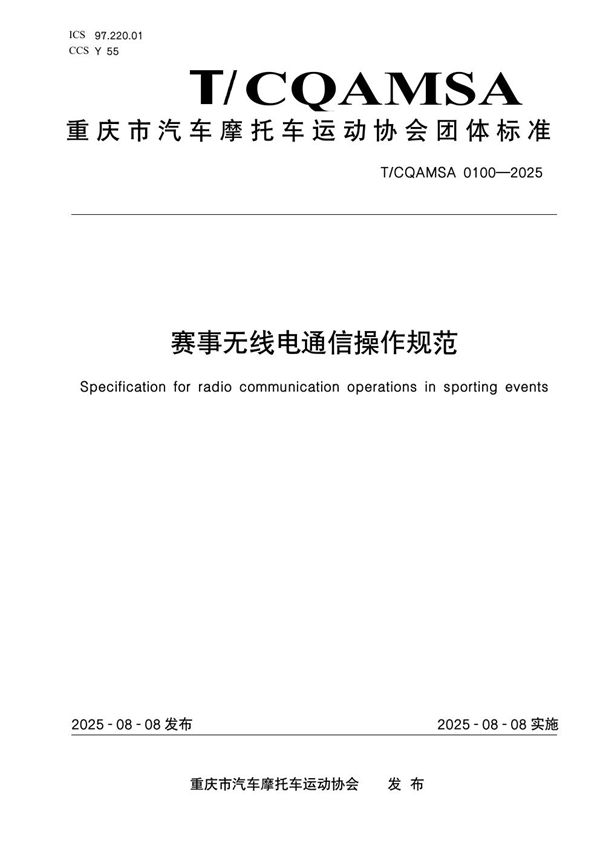 ICS 97.220.01
CCS Y 55

T/CQAMSA

重庆市汽车摩托车运动协会团体标准

T/CQAMSA 0100—2025

赛事无线电通信操作规范

Specification for radio communication operations in sporting events

2025 - 08 - 08 发布

2025 - 08 - 08 实施

重庆市汽车摩托车运动协会 发 布